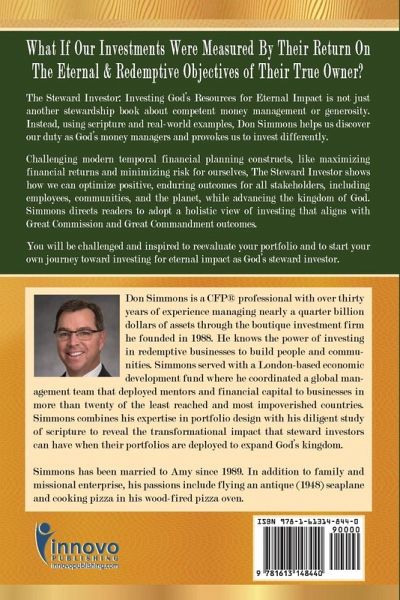 What If Our Investments Were Measured By Their Return On The Eternal & Redemptive Objectives of Their True Owner?

The Steward Investor: Investing God's Resources for Eternal Impact is not just another stewardship book about competent money management or generosity. Instead, using scripture and real-world examples, Don Simmons helps us discover our duty as God's money managers and provokes us to invest differently.

Challenging modern temporal financial planning constructs, like maximizing financial returns and minimizing risk for ourselves, The Steward Investor shows how we can optimize positive, enduring outcomes for all stakeholders, including employees, communities, and the planet, while advancing the kingdom of God. Simmons directs readers to adopt a holistic view of investing that aligns with Great Commission and Great Commandment outcomes.

You will be challenged and inspired to reevaluate your portfolio and to start your own journey toward investing for eternal impact as God's steward investor.

Don Simmons is a CFP® professional with over thirty years of experience managing nearly a quarter billion dollars of assets through the boutique investment firm he founded in 1988. He knows the power of investing in redemptive businesses to build people and communities. Simmons served with a London-based economic development fund where he coordinated a global management team that deployed mentors and financial capital to businesses in more than twenty of the least reached and most impoverished countries. Simmons combines his expertise in portfolio design with his diligent study of scripture to reveal the transformational impact that steward investors can have when their portfolios are deployed to expand God's kingdom.

Simmons has been married to Amy since 1989. In addition to family and missional enterprise, his passions include flying an antique (1948) seaplane and cooking pizza in his wood-fired pizza oven.

innovo
PUBLISHING
innovopublishing.com

ISBN 978-1-61314-844-0
90000
9 781613 148440